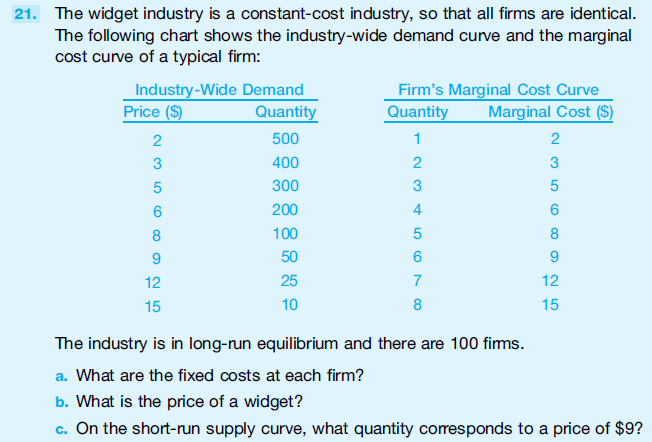 21. The widget industry is a constant-cost industry, so that all firms are identical. The following chart shows the industry-wide demand curve and the marginal cost curve of a typical firm:

Industry-Wide Demand

| Price ($) | Quantity |
|---|---|
| 2 | 500 |
| 3 | 400 |
| 5 | 300 |
| 6 | 200 |
| 8 | 100 |
| 9 | 50 |
| 12 | 25 |
| 15 | 10 |

Firm's Marginal Cost Curve

| Quantity | Marginal Cost ($) |
|---|---|
| 1 | 2 |
| 2 | 3 |
| 3 | 5 |
| 4 | 6 |
| 5 | 8 |
| 6 | 9 |
| 7 | 12 |
| 8 | 15 |

The industry is in long-run equilibrium and there are 100 firms.

a. What are the fixed costs at each firm?

b. What is the price of a widget?

c. On the short-run supply curve, what quantity corresponds to a price of $9?